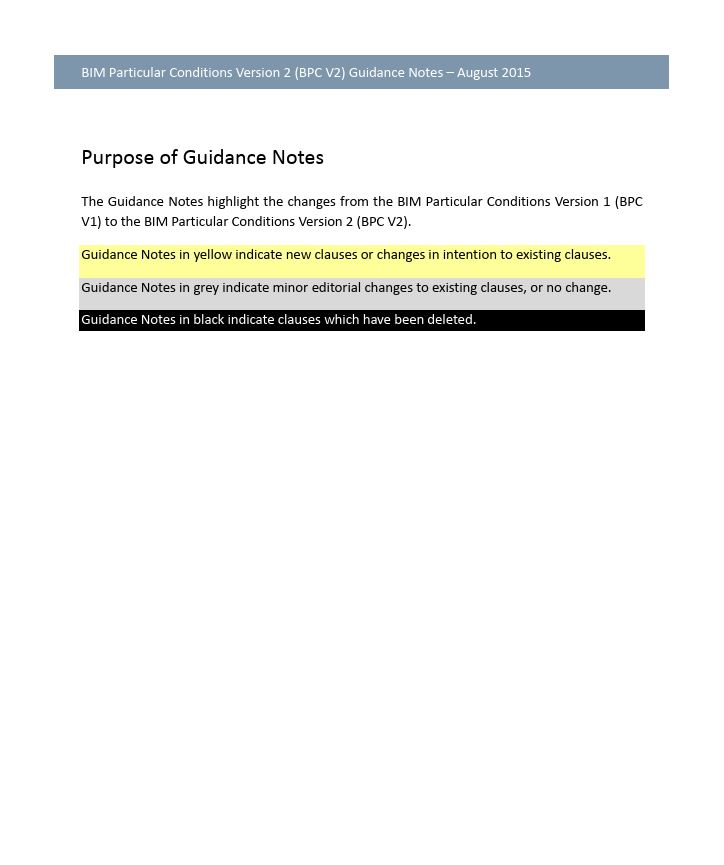 BIM Particular Conditions Version 2 (BPC V2) Guidance Notes – August 2015

Purpose of Guidance Notes

The Guidance Notes highlight the changes from the BIM Particular Conditions Version 1 (BPC V1) to the BIM Particular Conditions Version 2 (BPC V2).

Guidance Notes in yellow indicate new clauses or changes in intention to existing clauses.

Guidance Notes in grey indicate minor editorial changes to existing clauses, or no change.

Guidance Notes in black indicate clauses which have been deleted.